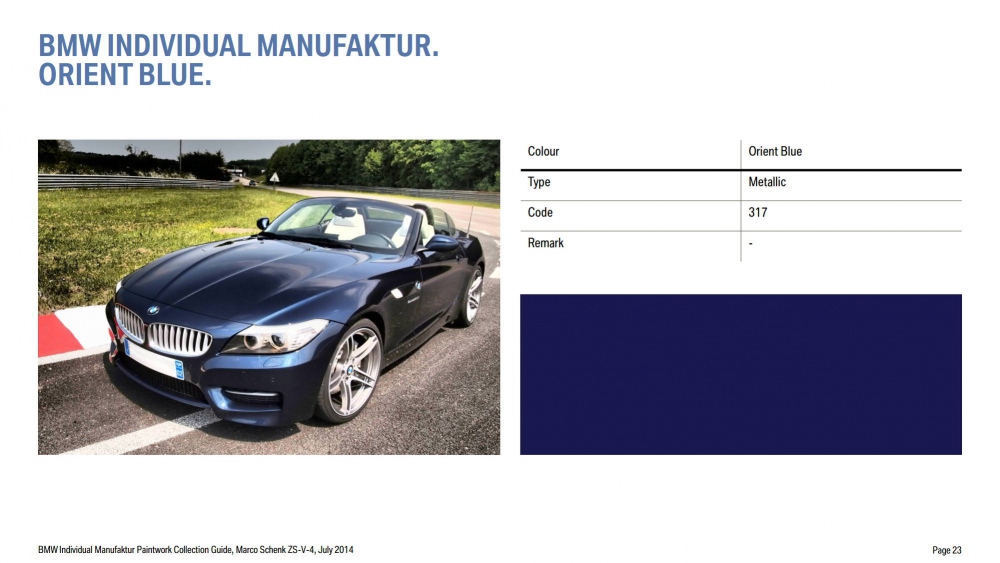 BMW INDIVIDUAL MANUFAKTUR.
ORIENT BLUE.

| Colour | Orient Blue |
|---|---|
| Type | Metallic |
| Code | 317 |
| Remark | - |

BMW Individual Manufaktur Paintwork Collection Guide, Marco Schenk ZS-V-4, July 2014

Page 23